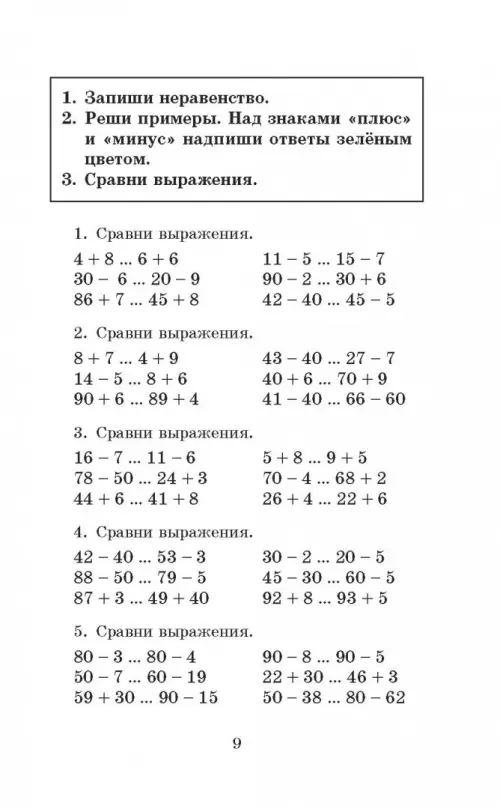 1. Запиши неравенство.
2. Реши примеры. Над знаками «плюс» и «минус» надпиши ответы зелёным цветом.
3. Сравни выражения.

1. Сравни выражения.

$4 + 8 ... 6 + 6$
$30 - 6 ... 20 - 9$
$86 + 7 ... 45 + 8$

$11 - 5 ... 15 - 7$
$90 - 2 ... 30 + 6$
$42 - 40 ... 45 - 5$

2. Сравни выражения.

$8 + 7 ... 4 + 9$
$14 - 5 ... 8 + 6$
$90 + 6 ... 89 + 4$

$43 - 40 ... 27 - 7$
$40 + 6 ... 70 + 9$
$41 - 40 ... 66 - 60$

3. Сравни выражения.

$16 - 7 ... 11 - 6$
$78 - 50 ... 24 + 3$
$44 + 6 ... 41 + 8$

$5 + 8 ... 9 + 5$
$70 - 4 ... 68 + 2$
$26 + 4 ... 22 + 6$

4. Сравни выражения.

$42 - 40 ... 53 - 3$
$88 - 50 ... 79 - 5$
$87 + 3 ... 49 + 40$

$30 - 2 ... 20 - 5$
$45 - 30 ... 60 - 5$
$92 + 8 ... 93 + 5$

5. Сравни выражения.

$80 - 3 ... 80 - 4$
$50 - 7 ... 60 - 19$
$59 + 30 ... 90 - 15$

$90 - 8 ... 90 - 5$
$22 + 30 ... 46 + 3$
$50 - 38 ... 80 - 62$

9